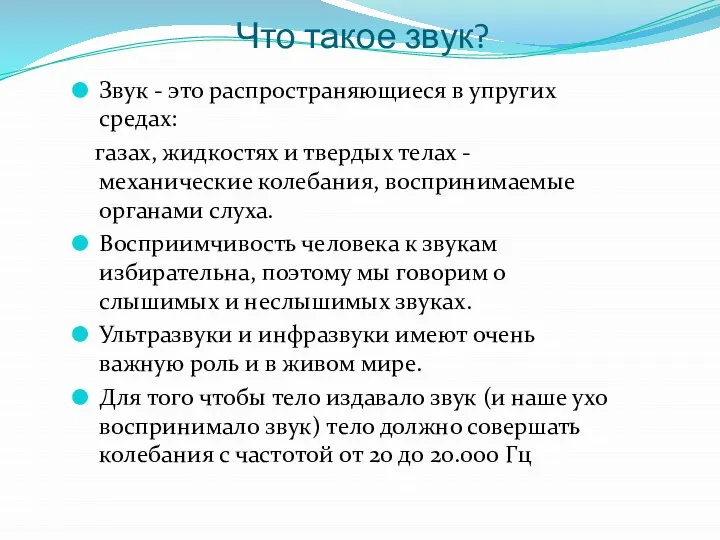 Что такое звук?

Звук - это распространяющиеся в упругих средах:

газах, жидкостях и твердых телах - механические колебания, воспринимаемые органами слуха.

Восприимчивость человека к звукам избирательна, поэтому мы говорим о слышимых и неслышимых звуках.

Ультразвуки и инфразвуки имеют очень важную роль и в живом мире.

Для того чтобы тело издавало звук (и наше ухо воспринимало звук) тело должно совершать колебания с частотой от 20 до 20.000 Гц